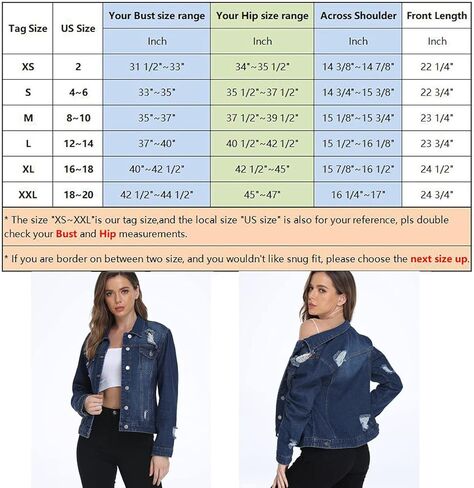 | Tag Size | US Size | Your Bust size range | Your Hip size range | Across Shoulder | Front Length |
|---|---|---|---|---|---|
| | | Inch | Inch | Inch | Inch |
| XS | 2 | 31 1/2"~33" | 34"~35 1/2" | 14 3/8"~14 7/8" | 22 1/4" |
| S | 4~6 | 33"~35" | 35 1/2"~37 1/2" | 14 3/4"~15 3/8" | 22 3/4" |
| M | 8~10 | 35"~37" | 37 1/2"~39 1/2" | 15 1/8"~15 3/4" | 23 1/4" |
| L | 12~14 | 37"~40" | 40 1/2"~42 1/2" | 15 1/2"~16 1/8" | 23 3/4" |
| XL | 16~18 | 40"~42 1/2" | 42 1/2"~45" | 15 7/8"~16 1/2" | 24 1/2" |
| XXL | 18~20 | 42 1/2"~44 1/2" | 45"~47" | 16 1/4"~17" | 24 3/4" |

* The size "XS~XXL"is our tag size,and the local size "US size" is also for your reference, pls double check your Bust and Hip measurements.

* If you are border on between two size, and you wouldn't like snug fit, please choose the next size up.